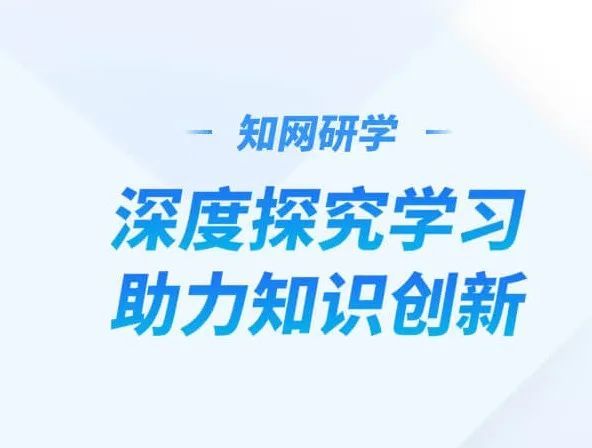 — 知网研学 —

深度探究学习
助力知识创新